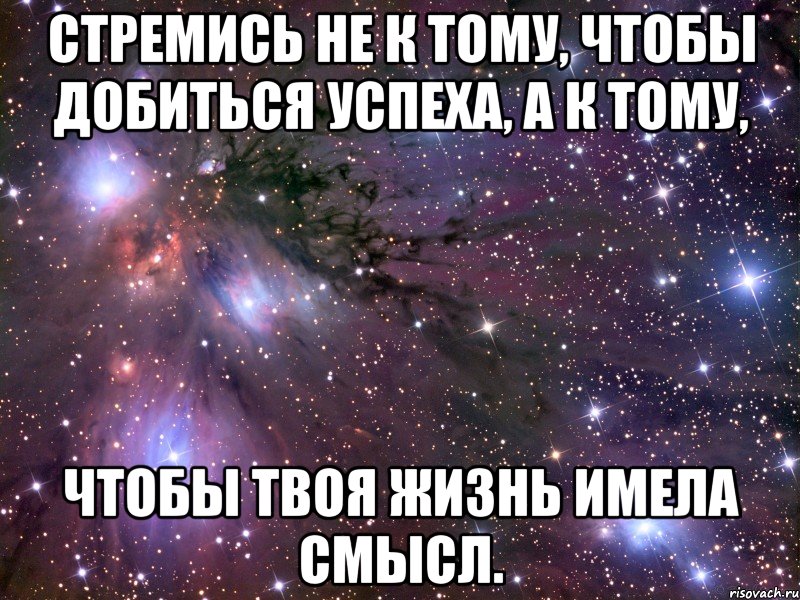 СТРЕМИСЬ НЕ К ТОМУ, ЧТОБЫ ДОБИТЬСЯ УСПЕХА, А К ТОМУ,

ЧТОБЫ ТВОЯ ЖИЗНЬ ИМЕЛА СМЫСЛ.

risovach.ru